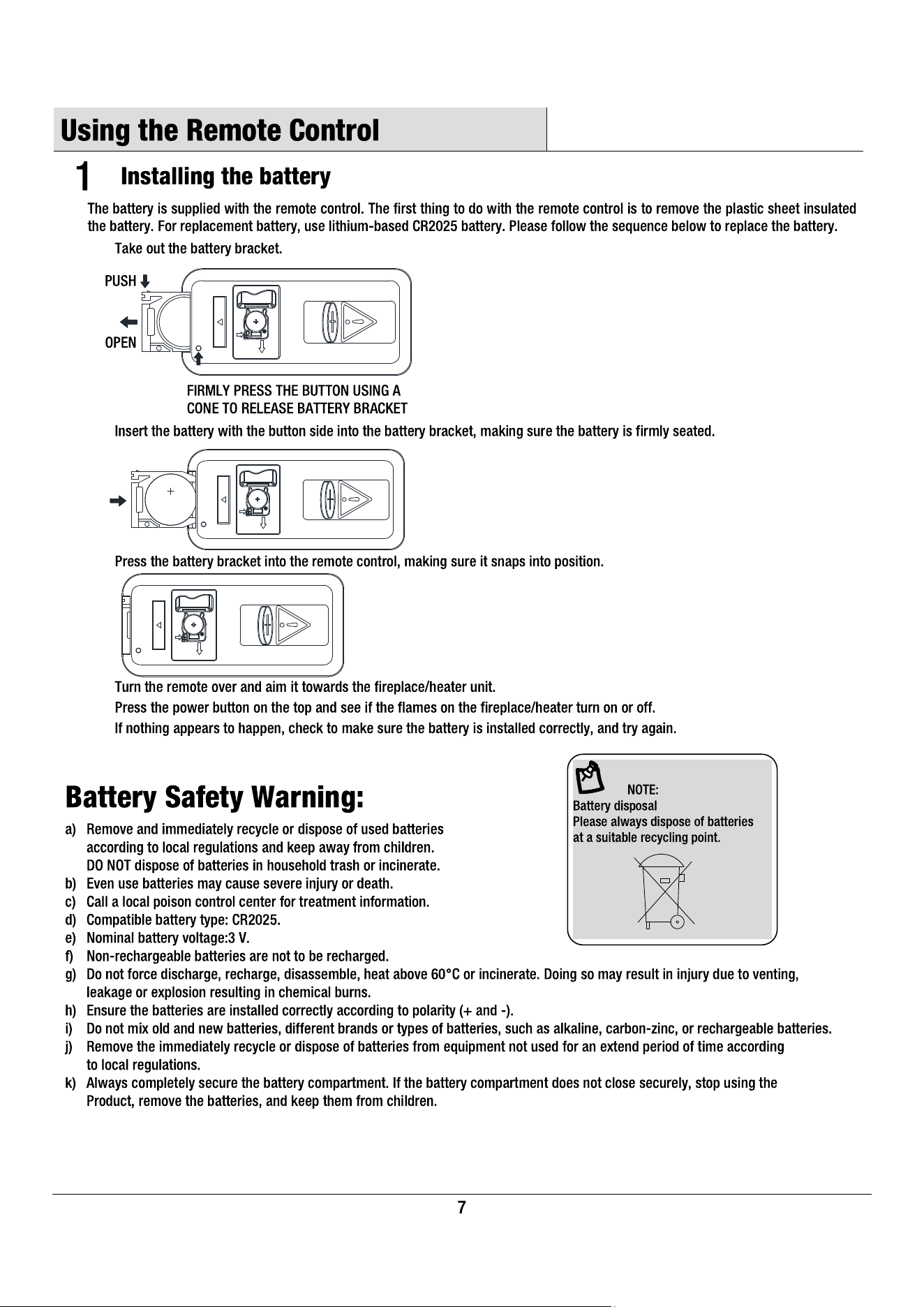 Using the Remote Control

1 Installing the battery

The battery is supplied with the remote control. The first thing to do with the remote control is to remove the plastic sheet insulated the battery. For replacement battery, use lithium-based CR2025 battery. Please follow the sequence below to replace the battery.

Take out the battery bracket.

PUSH

OPEN

FIRMLY PRESS THE BUTTON USING A
CONE TO RELEASE BATTERY BRACKET

Insert the battery with the button side into the battery bracket, making sure the battery is firmly seated.

Press the battery bracket into the remote control, making sure it snaps into position.

Turn the remote over and aim it towards the fireplace/heater unit.

Press the power button on the top and see if the flames on the fireplace/heater turn on or off.

If nothing appears to happen, check to make sure the battery is installed correctly, and try again.

Battery Safety Warning:

a) Remove and immediately recycle or dispose of used batteries according to local regulations and keep away from children. DO NOT dispose of batteries in household trash or incinerate.
b) Even use batteries may cause severe injury or death.
c) Call a local poison control center for treatment information.
d) Compatible battery type: CR2025.
e) Nominal battery voltage:3 V.
f) Non-rechargeable batteries are not to be recharged.
g) Do not force discharge, recharge, disassemble, heat above 60°C or incinerate. Doing so may result in injury due to venting, leakage or explosion resulting in chemical burns.
h) Ensure the batteries are installed correctly according to polarity (+ and -).
i) Do not mix old and new batteries, different brands or types of batteries, such as alkaline, carbon-zinc, or rechargeable batteries.
j) Remove the immediately recycle or dispose of batteries from equipment not used for an extend period of time according to local regulations.
k) Always completely secure the battery compartment. If the battery compartment does not close securely, stop using the Product, remove the batteries, and keep them from children.

NOTE:
Battery disposal
Please always dispose of batteries at a suitable recycling point.

7